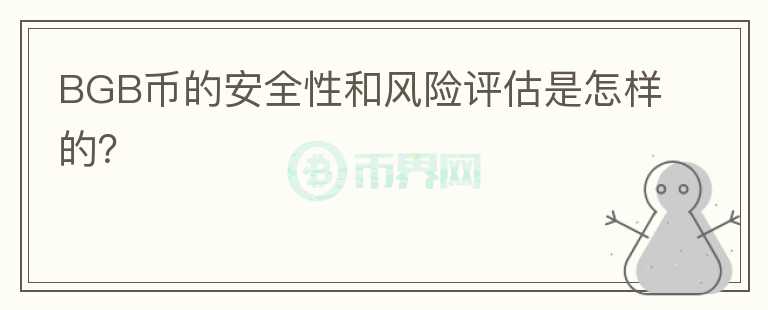 BGB币的安全性和风险评估是怎样的?

币界网